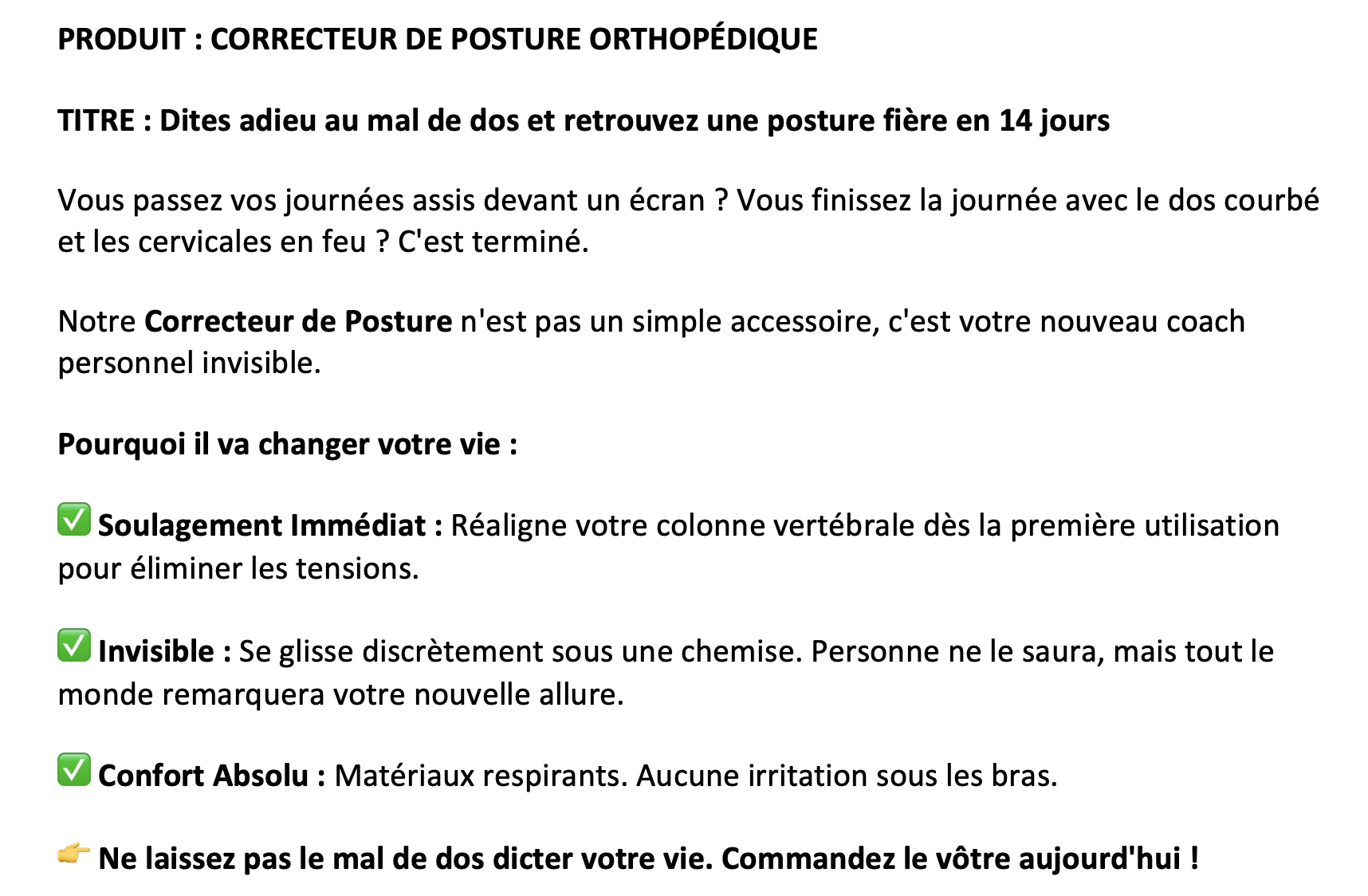 PRODUIT : CORRECTEUR DE POSTURE ORTHOPÉDIQUE

TITRE : Dites adieu au mal de dos et retrouvez une posture fière en 14 jours

Vous passez vos journées assis devant un écran ? Vous finissez la journée avec le dos courbé et les cervicales en feu ? C'est terminé.

Notre Correcteur de Posture n'est pas un simple accessoire, c'est votre nouveau coach personnel invisible.

Pourquoi il va changer votre vie :

✅ Soulagement Immédiat : Réaligne votre colonne vertébrale dès la première utilisation pour éliminer les tensions.

✅ Invisible : Se glisse discrètement sous une chemise. Personne ne le saura, mais tout le monde remarquera votre nouvelle allure.

✅ Confort Absolu : Matériaux respirants. Aucune irritation sous les bras.

👉 Ne laissez pas le mal de dos dicter votre vie. Commandez le vôtre aujourd'hui !